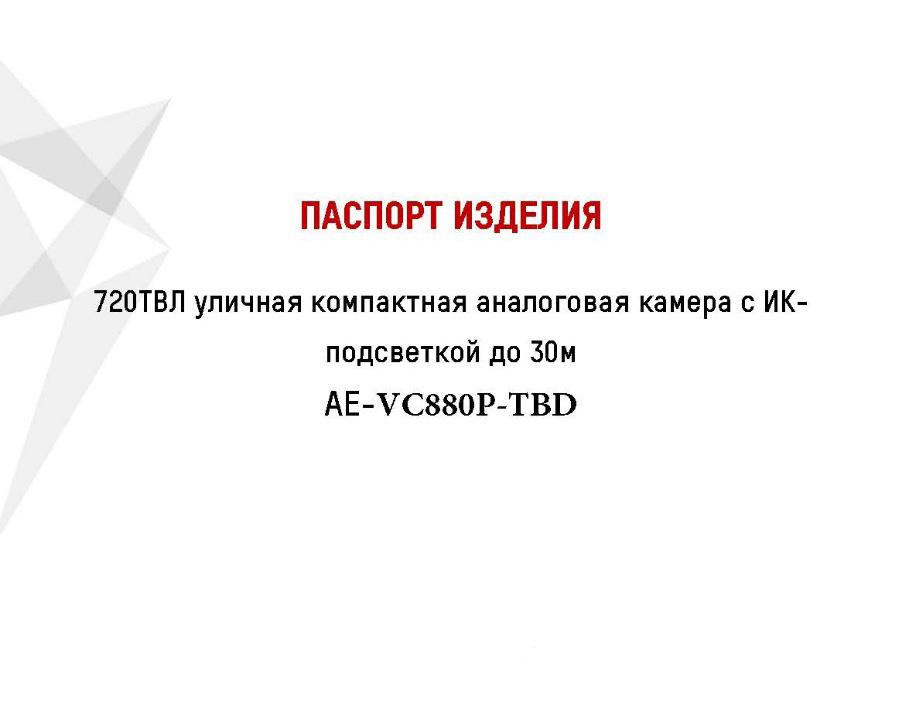 ПАСПОРТ ИЗДЕЛИЯ

720ТВЛ уличная компактная аналоговая камера с ИК-подсветкой до 30м

AE-VC880P-TBD